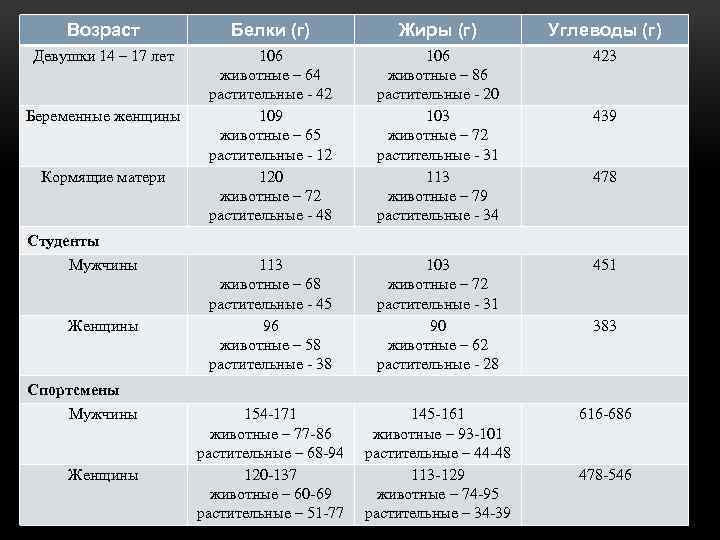 | Возраст | Белки (г) | Жиры (г) | Углеводы (г) |
|---|---|---|---|
| Девушки 14 – 17 лет | 106 животные – 64 растительные - 42 | 106 животные – 86 растительные - 20 | 423 |
| Беременные женщины | 109 животные – 65 растительные - 12 | 103 животные – 72 растительные - 31 | 439 |
| Кормящие матери | 120 животные – 72 растительные - 48 | 113 животные – 79 растительные - 34 | 478 |
| Студенты | | | |
| Мужчины | 113 животные – 68 растительные - 45 | 103 животные – 72 растительные - 31 | 451 |
| Женщины | 96 животные – 58 растительные - 38 | 90 животные – 62 растительные - 28 | 383 |
| Спортсмены | | | |
| Мужчины | 154-171 животные – 77-86 растительные – 68-94 | 145-161 животные – 93-101 растительные – 44-48 | 616-686 |
| Женщины | 120-137 животные – 60-69 растительные – 51-77 | 113-129 животные – 74-95 растительные – 34-39 | 478-546 |